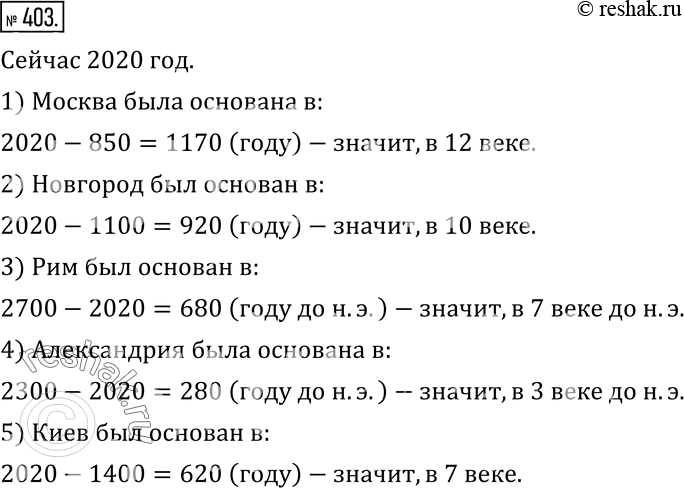 № 403.

© reshak.ru

Сейчас 2020 год.

1) Москва была основана в:

$2020 - 850 = 1170$ (году) – значит, в 12 веке.

2) Новгород был основан в:

$2020 - 1100 = 920$ (году) – значит, в 10 веке.

3) Рим был основан в:

$2700 - 2020 = 680$ (году до н. э.) – значит, в 7 веке до н. э.

4) Александрия была основана в:

$2300 - 2020 = 280$ (году до н. э.) -- значит, в 3 веке до н. э.

5) Киев был основан в:

$2020 - 1400 = 620$ (году) – значит, в 7 веке.

© reshak.ru